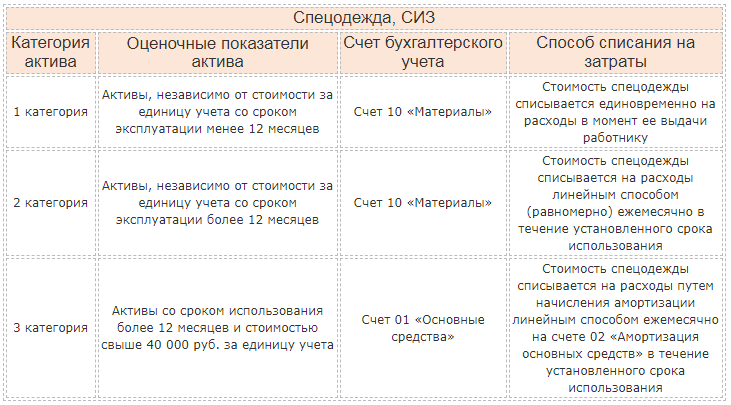 Спецодежда, СИЗ

| Категория актива | Оценочные показатели актива | Счет бухгалтерского учета | Способ списания на затраты |
|---|---|---|---|
| 1 категория | Активы, независимо от стоимости за единицу учета со сроком эксплуатации менее 12 месяцев | Счет 10 «Материалы» | Стоимость спецодежды списывается единовременно на расходы в момент ее выдачи работнику |
| 2 категория | Активы, независимо от стоимости за единицу учета со сроком эксплуатации более 12 месяцев | Счет 10 «Материалы» | Стоимость спецодежды списывается на расходы линейным способом (равномерно) ежемесячно в течение установленного срока использования |
| 3 категория | Активы со сроком использования более 12 месяцев и стоимостью свыше 40 000 руб. за единицу учета | Счет 01 «Основные средства» | Стоимость спецодежды списывается на расходы путем начисления амортизации линейным способом ежемесячно на счете 02 «Амортизация основных средств» в течение установленного срока использования |